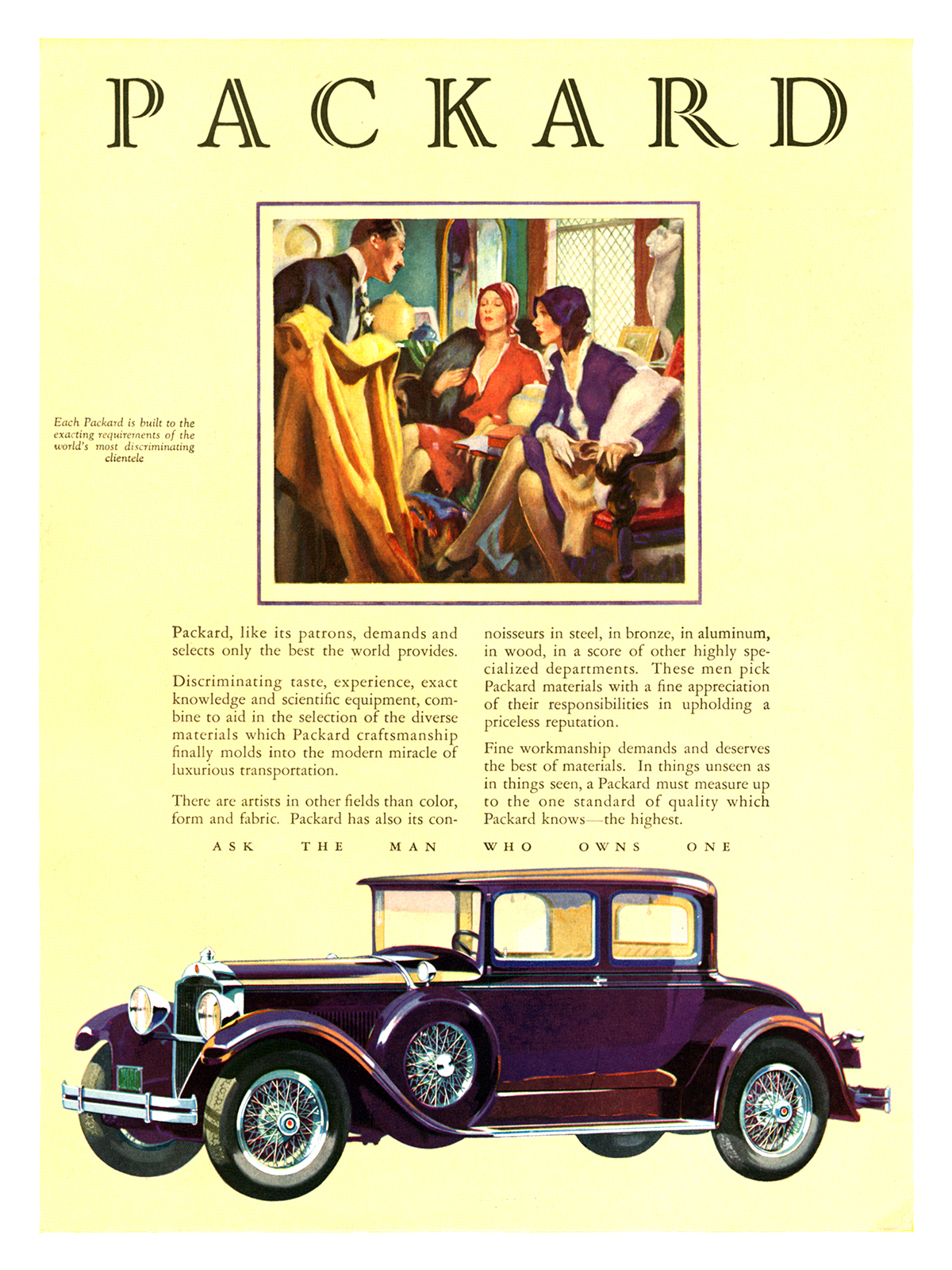 PACKARD

Each Packard is built to the exacting requirements of the world's most discriminating clientele

Packard, like its patrons, demands and selects only the best the world provides.

Discriminating taste, experience, exact knowledge and scientific equipment, combine to aid in the selection of the diverse materials which Packard craftsmanship finally molds into the modern miracle of luxurious transportation.

There are artists in other fields than color, form and fabric. Packard has also its connoisseurs in steel, in bronze, in aluminum, in wood, in a score of other highly specialized departments. These men pick Packard materials with a fine appreciation of their responsibilities in upholding a priceless reputation.

Fine workmanship demands and deserves the best of materials. In things unseen as in things seen, a Packard must measure up to the one standard of quality which Packard knows—the highest.

ASK THE MAN WHO OWNS ONE